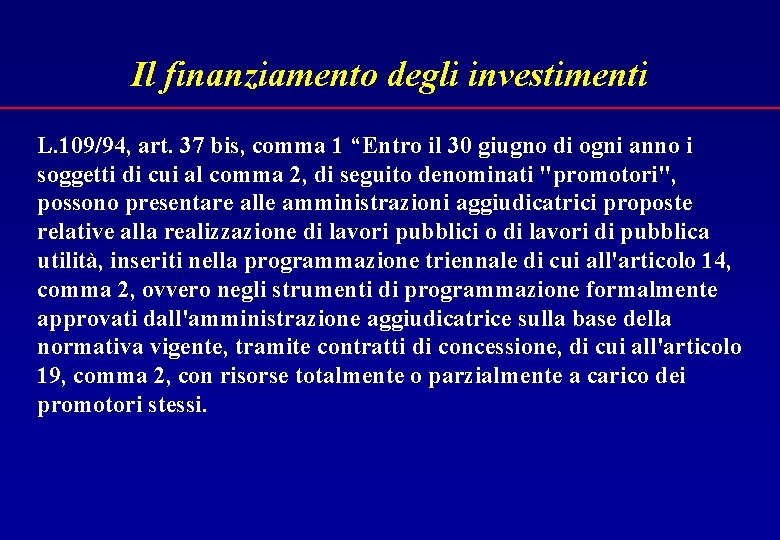 Il finanziamento degli investimenti

L.109/94, art. 37 bis, comma 1 “Entro il 30 giugno di ogni anno i soggetti di cui al comma 2, di seguito denominati "promotori", possono presentare alle amministrazioni aggiudicatrici proposte relative alla realizzazione di lavori pubblici o di lavori di pubblica utilità, inseriti nella programmazione triennale di cui all'articolo 14, comma 2, ovvero negli strumenti di programmazione formalmente approvati dall'amministrazione aggiudicatrice sulla base della normativa vigente, tramite contratti di concessione, di cui all'articolo 19, comma 2, con risorse totalmente o parzialmente a carico dei promotori stessi.